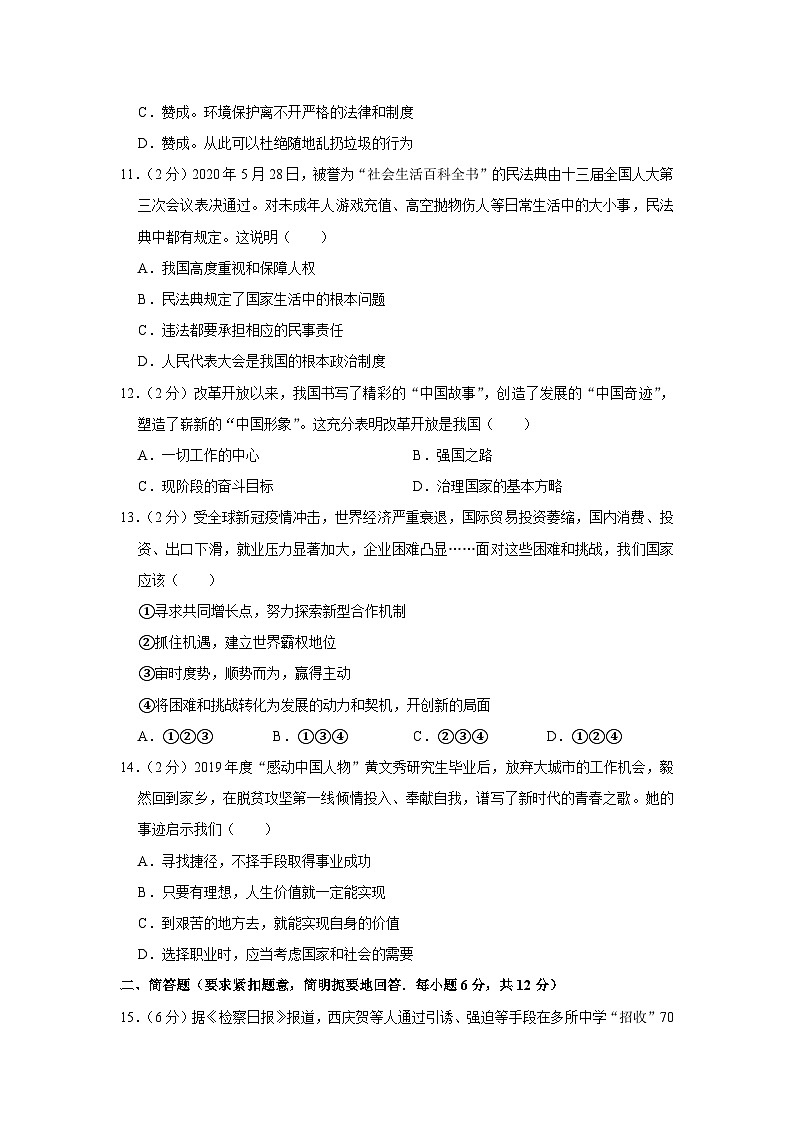 C．赞成。环境保护离不开严格的法律和制度

D．赞成。从此可以杜绝随地乱扔垃圾的行为

11．（2分）2020年5月28日，被誉为“社会生活百科全书”的民法典由十三届全国人大第三次会议表决通过。对未成年人游戏充值、高空抛物伤人等日常生活中的大小事，民法典中都有规定。这说明（　　）

A．我国高度重视和保障人权

B．民法典规定了国家生活中的根本问题

C．违法都要承担相应的民事责任

D．人民代表大会是我国的根本政治制度

12．（2分）改革开放以来，我国书写了精彩的“中国故事”，创造了发展的“中国奇迹”，塑造了崭新的“中国形象”。这充分表明改革开放是我国（　　）

A．一切工作的中心

B．强国之路

C．现阶段的奋斗目标

D．治理国家的基本方略

13．（2分）受全球新冠疫情冲击，世界经济严重衰退，国际贸易投资萎缩，国内消费、投资、出口下滑，就业压力显著加大，企业困难凸显……面对这些困难和挑战，我们国家应该（　　）

①寻求共同增长点，努力探索新型合作机制

②抓住机遇，建立世界霸权地位

③审时度势，顺势而为，赢得主动

④将困难和挑战转化为发展的动力和契机，开创新的局面

A．①②③　　B．①③④　　C．②③④　　D．①②④

14．（2分）2019年度“感动中国人物”黄文秀研究生毕业后，放弃大城市的工作机会，毅然回到家乡，在脱贫攻坚第一线倾情投入、奉献自我，谱写了新时代的青春之歌。她的事迹启示我们（　　）

A．寻找捷径，不择手段取得事业成功

B．只要有理想，人生价值就一定能实现

C．到艰苦的地方去，就能实现自身的价值

D．选择职业时，应当考虑国家和社会的需要

二、简答题（要求紧扣题意，简明扼要地回答．每小题6分，共12分）

15．（6分）据《检察日报》报道，西庆贺等人通过引诱、强迫等手段在多所中学“招收”70